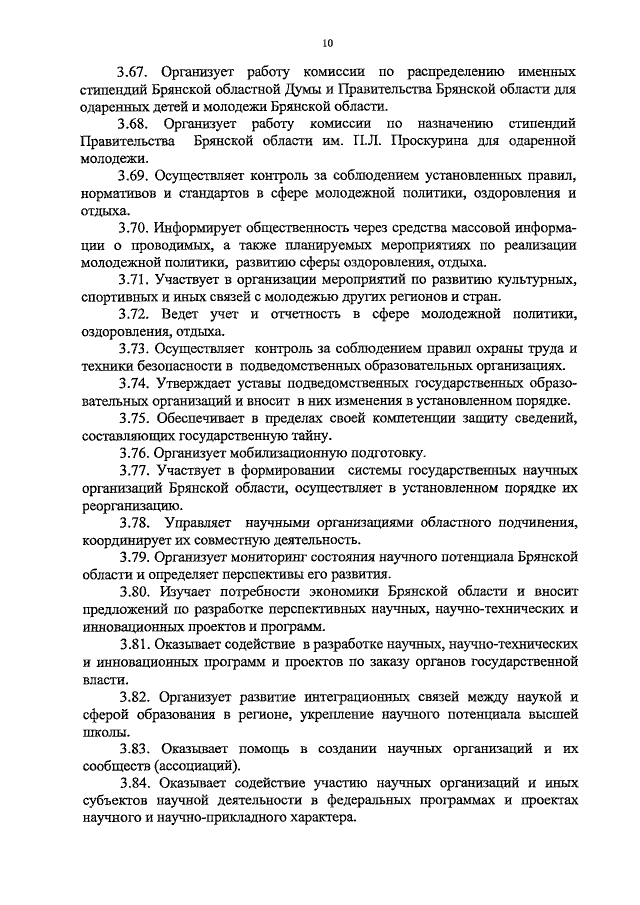 10

3.67. Организует работу комиссии по распределению именных стипендий Брянской областной Думы и Правительства Брянской области для одаренных детей и молодежи Брянской области.

3.68. Организует работу комиссии по назначению стипендий Правительства Брянской области им. П.Л. Проскурина для одаренной молодежи.

3.69. Осуществляет контроль за соблюдением установленных правил, нормативов и стандартов в сфере молодежной политики, оздоровления и отдыха.

3.70. Информирует общественность через средства массовой информации о проводимых, а также планируемых мероприятиях по реализации молодежной политики, развитию сферы оздоровления, отдыха.

3.71. Участвует в организации мероприятий по развитию культурных, спортивных и иных связей с молодежью других регионов и стран.

3.72. Ведет учет и отчетность в сфере молодежной политики, оздоровления, отдыха.

3.73. Осуществляет контроль за соблюдением правил охраны труда и техники безопасности в подведомственных образовательных организациях.

3.74. Утверждает уставы подведомственных государственных образовательных организаций и вносит в них изменения в установленном порядке.

3.75. Обеспечивает в пределах своей компетенции защиту сведений, составляющих государственную тайну.

3.76. Организует мобилизационную подготовку.

3.77. Участвует в формировании системы государственных научных организаций Брянской области, осуществляет в установленном порядке их реорганизацию.

3.78. Управляет научными организациями областного подчинения, координирует их совместную деятельность.

3.79. Организует мониторинг состояния научного потенциала Брянской области и определяет перспективы его развития.

3.80. Изучает потребности экономики Брянской области и вносит предложений по разработке перспективных научных, научно-технических и инновационных проектов и программ.

3.81. Оказывает содействие в разработке научных, научно-технических и инновационных программ и проектов по заказу органов государственной власти.

3.82. Организует развитие интеграционных связей между наукой и сферой образования в регионе, укрепление научного потенциала высшей школы.

3.83. Оказывает помощь в создании научных организаций и их сообществ (ассоциаций).

3.84. Оказывает содействие участию научных организаций и иных субъектов научной деятельности в федеральных программах и проектах научного и научно-прикладного характера.